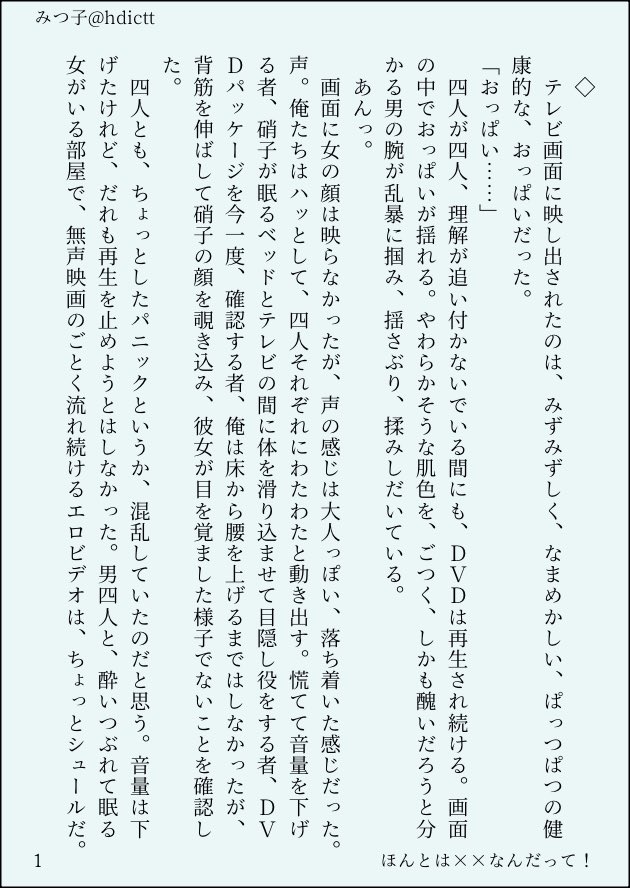 みつ子@hdictt

◇
テレビ画面に映し出されたのは、みずみずしく、なまめかしい、ぱっつぱつの健康的な、おっぱいだった。
「おっぱい……」
四人が四人、理解が追い付かないでいる間にも、DVDは再生され続ける。画面の中でおっぱいが揺れる。やわらかそうな肌色を、ごつく、しかも醜いだろうと分かる男の腕が乱暴に掴み、揺さぶり、揉みしだいている。
あんっ。
画面に女の顔は映らなかったが、声の感じは大人っぽい、落ち着いた感じだった。声。俺たちはハッとして、四人それぞれにわたわたと動き出す。慌てて音量を下げる者、硝子が眠るベッドとテレビの間に体を滑り込ませて目隠し役をする者、DVDパッケージを今一度、確認する者、俺は床から腰を上げるまではしなかったが、背筋を伸ばして硝子の顔を覗き込み、彼女が目を覚ました様子でないことを確認した。
四人とも、ちょっとしたパニックというか、混乱していたのだと思う。音量は下げたけれど、だれも再生を止めようとはしなかった。男四人と、酔いつぶれて眠る女がいる部屋で、無声映画のごとく流れ続けるエロビデオは、ちょっとシュールだ。

1　ほんとは××なんだって！